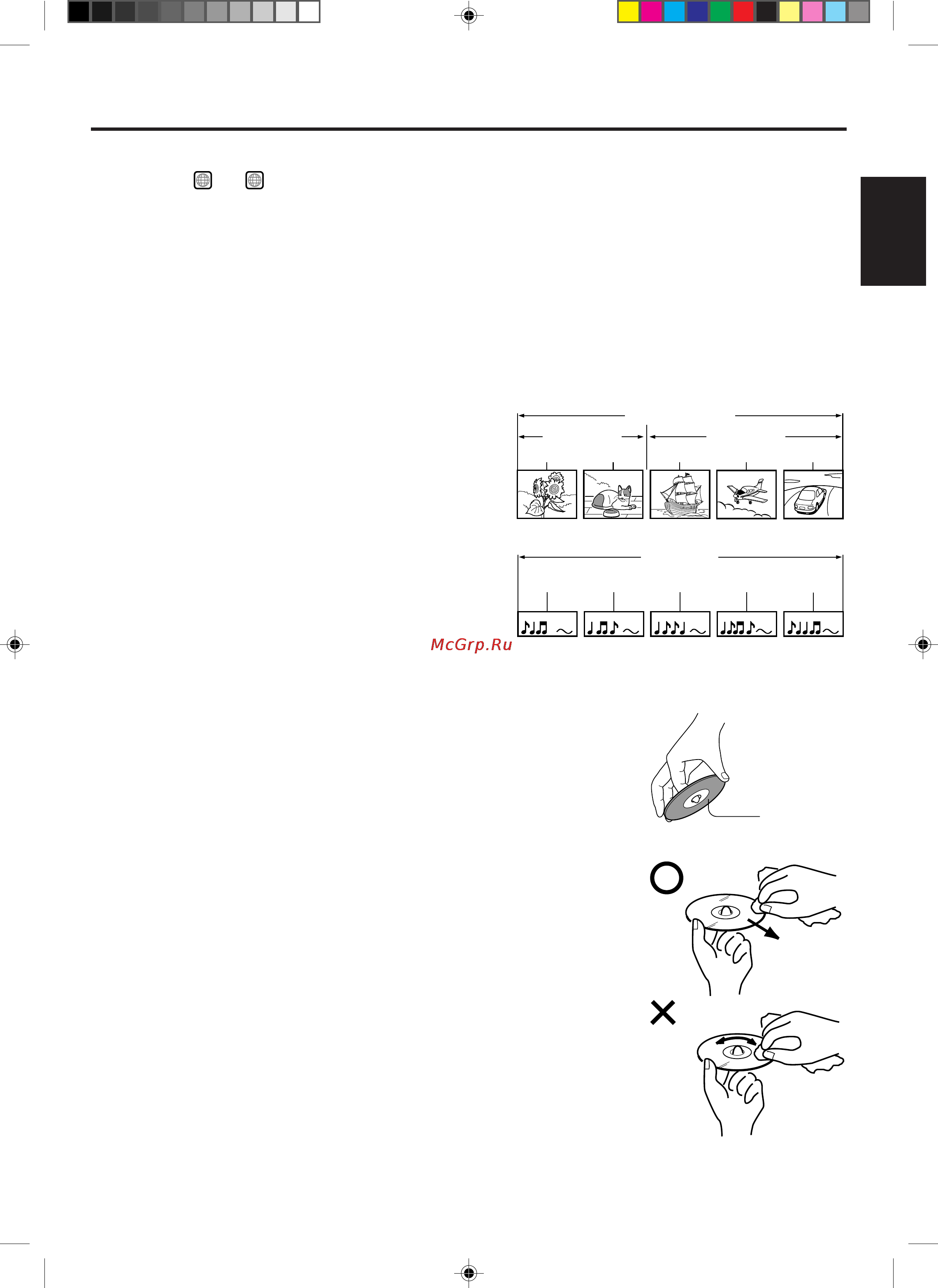 McGrp.Ru